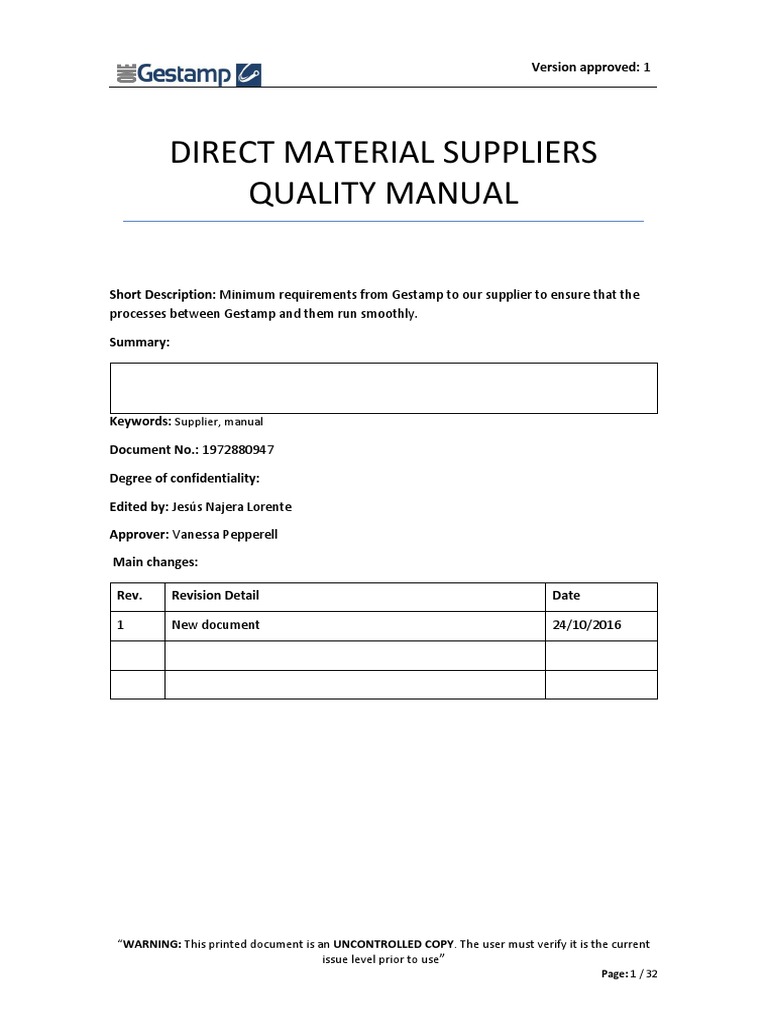 Gestamp

Version approved: 1

DIRECT MATERIAL SUPPLIERS QUALITY MANUAL

Short Description: Minimum requirements from Gestamp to our supplier to ensure that the processes between Gestamp and them run smoothly.

Summary:

Keywords: Supplier, manual

Document No.: 1972880947

Degree of confidentiality:

Edited by: Jesús Najera Lorente

Approver: Vanessa Pepperell

Main changes:

| Rev. | Revision Detail | Date |
|---|---|---|
| 1 | New document | 24/10/2016 |
| | | |
| | | |

"WARNING: This printed document is an UNCONTROLLED COPY. The user must verify it is the current issue level prior to use"

Page: 1 / 32